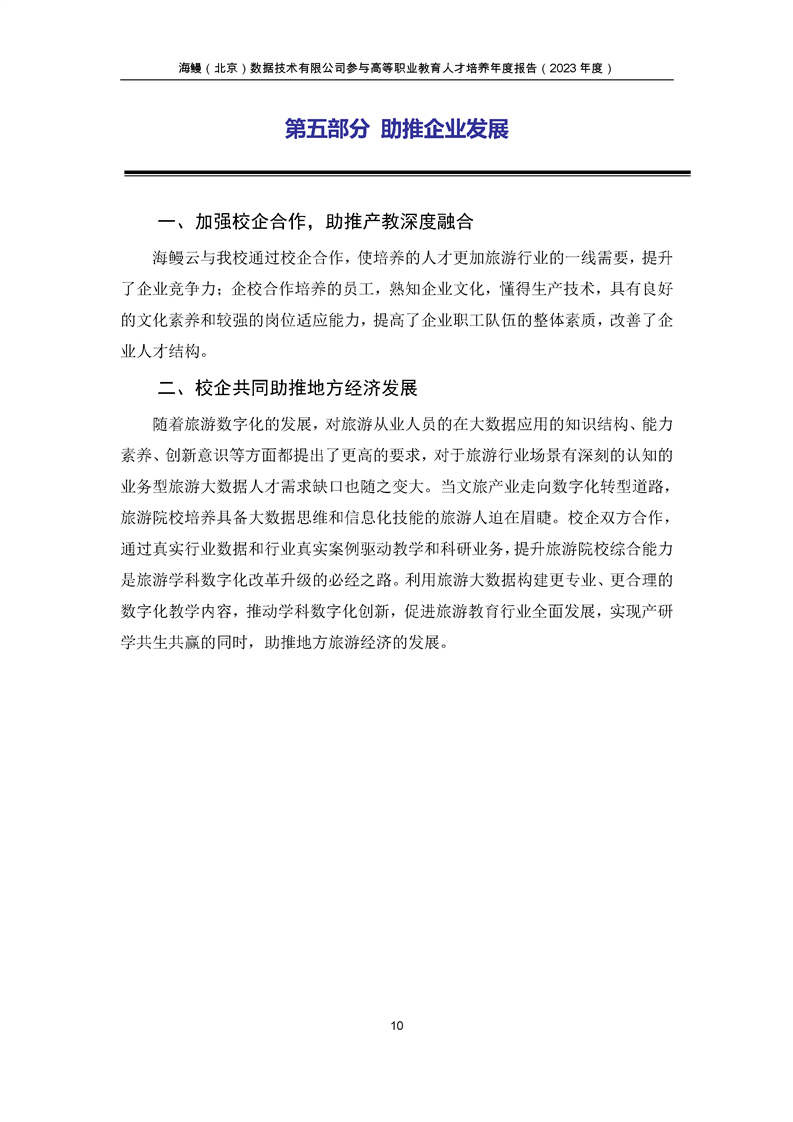 海鳗（北京）数据技术有限公司参与高等职业教育人才培养年度报告（2023 年度）

第五部分 助推企业发展

一、加强校企合作，助推产教深度融合

海鳗云与我校通过校企合作，使培养的人才更加旅游行业的一线需要，提升了企业竞争力；企校合作培养的员工，熟知企业文化，懂得生产技术，具有良好的文化素养和较强的岗位适应能力，提高了企业职工队伍的整体素质，改善了企业人才结构。

二、校企共同助推地方经济发展

随着旅游数字化的发展，对旅游从业人员的在大数据应用的知识结构、能力素养、创新意识等方面都提出了更高的要求，对于旅游行业场景有深刻的认知的业务型旅游大数据人才需求缺口也随之变大。当文旅产业走向数字化转型道路，旅游院校培养具备大数据思维和信息化技能的旅游人迫在眉睫。校企双方合作，通过真实行业数据和行业真实案例驱动教学和科研业务，提升旅游院校综合能力是旅游学科数字化改革升级的必经之路。利用旅游大数据构建更专业、更合理的数字化教学内容，推动学科数字化创新，促进旅游教育行业全面发展，实现产研学共生共赢的同时，助推地方旅游经济的发展。

10